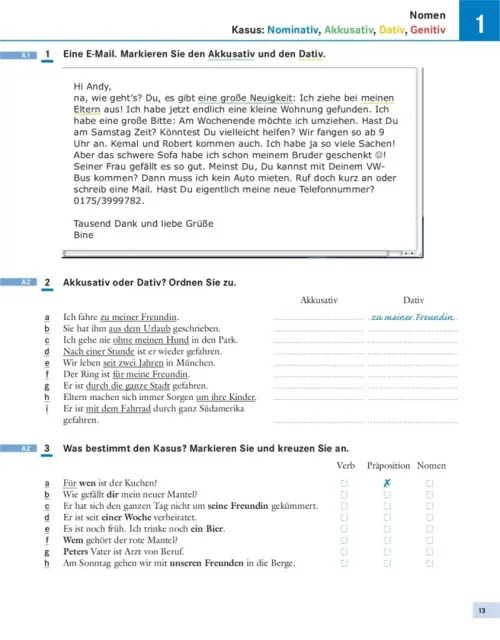 Nomen
Kasus: Nominativ, Akkusativ, Dativ, Genitiv

1

A1 1 Eine E-Mail. Markieren Sie den Akkusativ und den Dativ.

Hi Andy,
na, wie geht's? Du, es gibt eine große Neuigkeit: Ich ziehe bei meinen Eltern aus! Ich habe jetzt endlich eine kleine Wohnung gefunden. Ich habe eine große Bitte: Am Wochenende möchte ich umziehen. Hast Du am Samstag Zeit? Könntest Du vielleicht helfen? Wir fangen so ab 9 Uhr an. Kemal und Robert kommen auch. Ich habe ja so viele Sachen! Aber das schwere Sofa habe ich schon meinem Bruder geschenkt ☺! Seiner Frau gefällt es so gut. Meinst Du, Du kannst mit Deinem VW-Bus kommen? Dann muss ich kein Auto mieten. Ruf doch kurz an oder schreib eine Mail. Hast Du eigentlich meine neue Telefonnummer? 0175/3999782.

Tausend Dank und liebe Grüße
Bine

A2 2 Akkusativ oder Dativ? Ordnen Sie zu.

| | | Akkusativ | Dativ |
|---|---|---|---|
| a | Ich fahre zu meiner Freundin. | | zu meiner Freundin |
| b | Sie hat ihm aus dem Urlaub geschrieben. | | |
| c | Ich gehe nie ohne meinen Hund in den Park. | | |
| d | Nach einer Stunde ist er wieder gefahren. | | |
| e | Wir leben seit zwei Jahren in München. | | |
| f | Der Ring ist für meine Freundin. | | |
| g | Er ist durch die ganze Stadt gefahren. | | |
| h | Eltern machen sich immer Sorgen um ihre Kinder. | | |
| i | Er ist mit dem Fahrrad durch ganz Südamerika gefahren. | | |

A2 3 Was bestimmt den Kasus? Markieren Sie und kreuzen Sie an.

| | | Verb | Präposition | Nomen |
|---|---|---|---|---|
| a | Für wen ist der Kuchen? | ☐ | ✗ | ☐ |
| b | Wie gefällt dir mein neuer Mantel? | ☐ | ☐ | ☐ |
| c | Er hat sich den ganzen Tag nicht um seine Freundin gekümmert. | ☐ | ☐ | ☐ |
| d | Er ist seit einer Woche verheiratet. | ☐ | ☐ | ☐ |
| e | Es ist noch früh. Ich trinke noch ein Bier. | ☐ | ☐ | ☐ |
| f | Wem gehört der rote Mantel? | ☐ | ☐ | ☐ |
| g | Peters Vater ist Arzt von Beruf. | ☐ | ☐ | ☐ |
| h | Am Sonntag gehen wir mit unseren Freunden in die Berge. | ☐ | ☐ | ☐ |

13